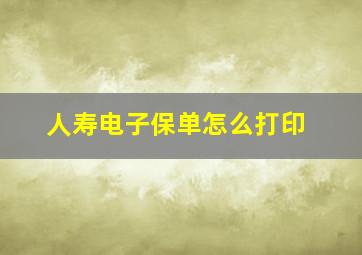 人寿电子保单怎么打印